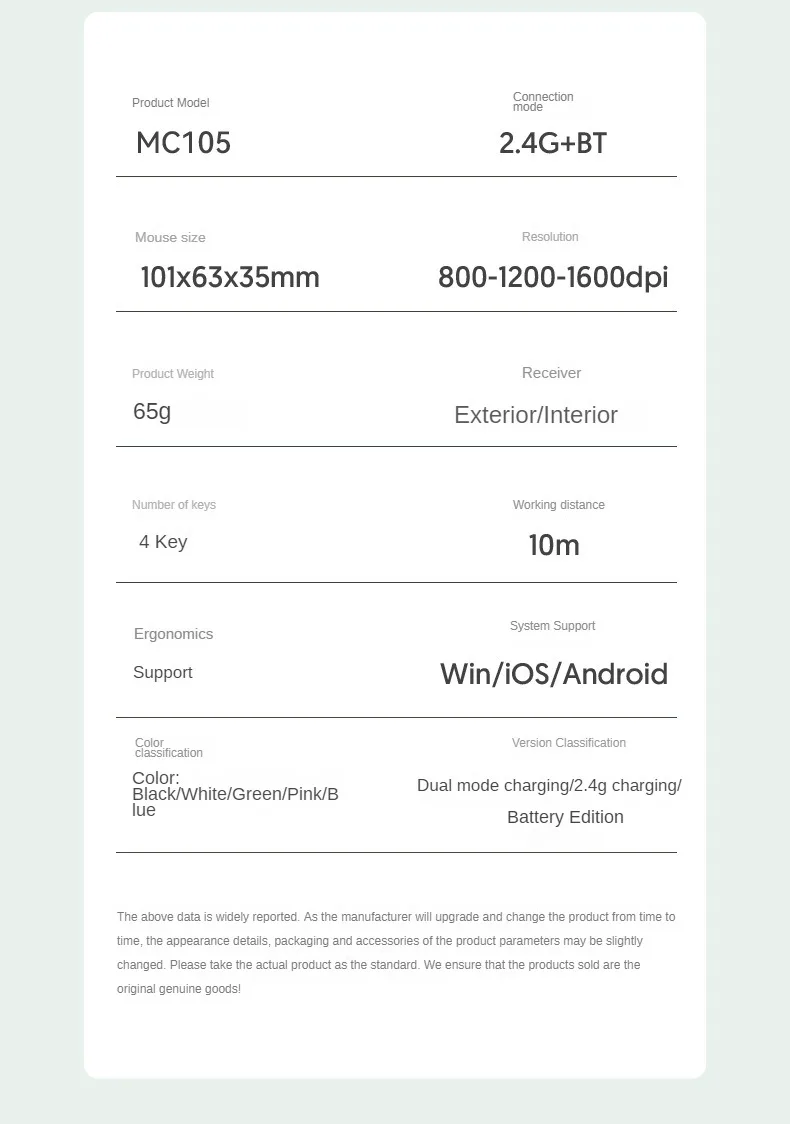 Product Model
MC105

Connection mode
2.4G+BT

Mouse size
101x63x35mm

Resolution
800-1200-1600dpi

Product Weight
65g

Receiver
Exterior/Interior

Number of keys
4 Key

Working distance
10m

Ergonomics
Support

System Support
Win/iOS/Android

Color classification
Color: Black/White/Green/Pink/Blue

Version Classification
Dual mode charging/2.4g charging/ Battery Edition

The above data is widely reported. As the manufacturer will upgrade and change the product from time to time, the appearance details, packaging and accessories of the product parameters may be slightly changed. Please take the actual product as the standard. We ensure that the products sold are the original genuine goods!